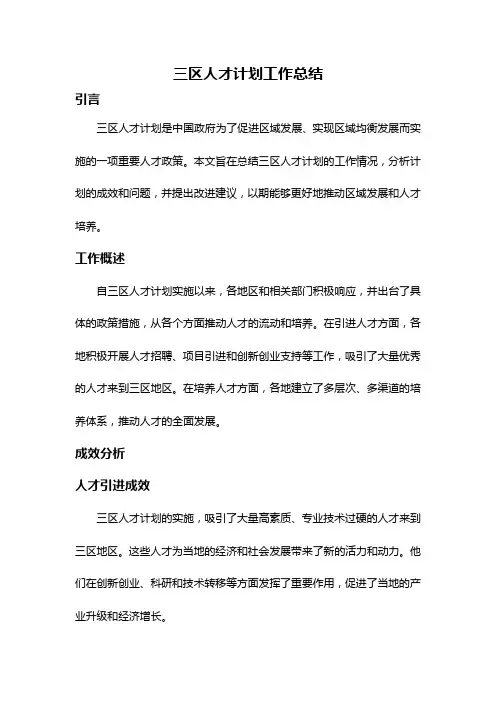 三区人才计划工作总结

引言

三区人才计划是中国政府为了促进区域发展、实现区域均衡发展而实施的一项重要人才政策。本文旨在总结三区人才计划的工作情况，分析计划的成效和问题，并提出改进建议，以期能够更好地推动区域发展和人才培养。

工作概述

自三区人才计划实施以来，各地区和相关部门积极响应，并出台了具体的政策措施，从各个方面推动人才的流动和培养。在引进人才方面，各地积极开展人才招聘、项目引进和创新创业支持等工作，吸引了大量优秀的人才来到三区地区。在培养人才方面，各地建立了多层次、多渠道的培养体系，推动人才的全面发展。

成效分析

人才引进成效

三区人才计划的实施，吸引了大量高素质、专业技术过硬的人才来到三区地区。这些人才为当地的经济和社会发展带来了新的活力和动力。他们在创新创业、科研和技术转移等方面发挥了重要作用，促进了当地的产业升级和经济增长。